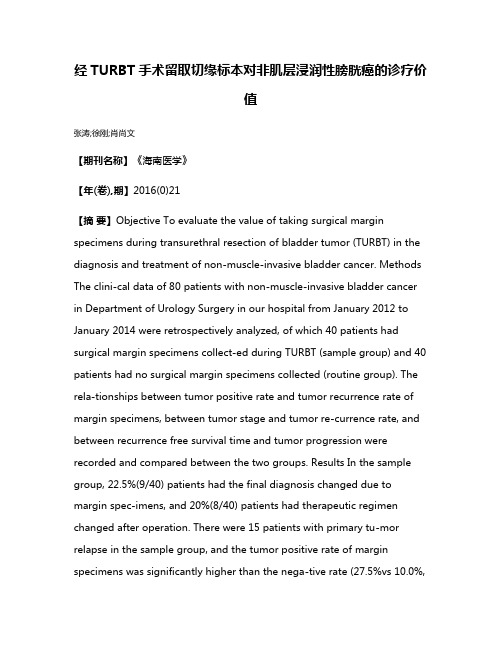 经 TURBT 手术留取切缘标本对非肌层浸润性膀胱癌的诊疗价值

张涛;徐刚;肖尚文

【期刊名称】《海南医学》

【年(卷),期】2016(0)21

【摘 要】Objective To evaluate the value of taking surgical margin specimens during transurethral resection of bladder tumor (TURBT) in the diagnosis and treatment of non-muscle-invasive bladder cancer. Methods The clini-cal data of 80 patients with non-muscle-invasive bladder cancer in Department of Urology Surgery in our hospital from January 2012 to January 2014 were retrospectively analyzed, of which 40 patients had surgical margin specimens collect-ed during TURBT (sample group) and 40 patients had no surgical margin specimens collected (routine group). The rela-tionships between tumor positive rate and tumor recurrence rate of margin specimens, between tumor stage and tumor re-currence rate, and between recurrence free survival time and tumor progression were recorded and compared between the two groups. Results In the sample group, 22.5%(9/40) patients had the final diagnosis changed due to margin spec-imens, and 20%(8/40) patients had therapeutic regimen changed after operation. There were 15 patients with primary tu-mor relapse in the sample group, and the tumor positive rate of margin specimens was significantly higher than the nega-tive rate (27.5%vs 10.0%,